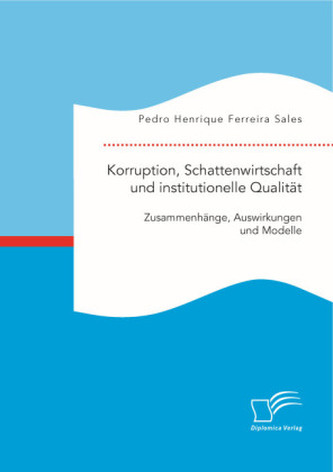 Pedro Henrique Ferreira Sales

Korruption, Schattenwirtschaft und institutionelle Qualität

Zusammenhänge, Auswirkungen und Modelle

Diplomica Verlag